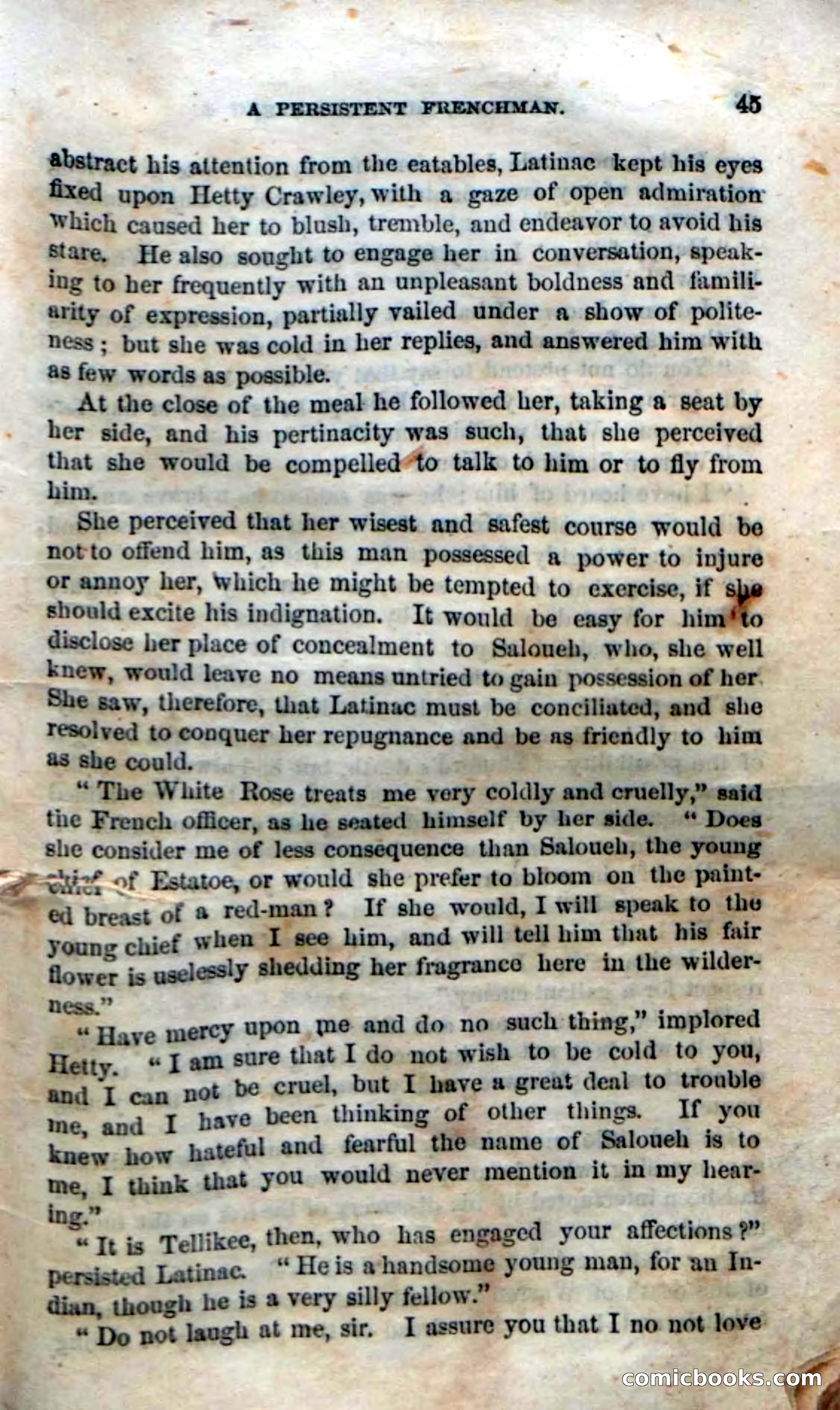 A PERSISTENT FRENCHMAN. 45

abstract his attention from the eatables, Latinac kept his eyes fixed upon Hetty Crawley, with a gaze of open admiration which caused her to blush, tremble, and endeavor to avoid his stare. He also sought to engage her in conversation, speaking to her frequently with an unpleasant boldness and familiarity of expression, partially vailed under a show of politeness; but she was cold in her replies, and answered him with as few words as possible.

At the close of the meal he followed her, taking a seat by her side, and his pertinacity was such, that she perceived that she would be compelled to talk to him or to fly from him.

She perceived that her wisest and safest course would be not to offend him, as this man possessed a power to injure or annoy her, which he might be tempted to exercise, if she should excite his indignation. It would be easy for him to disclose her place of concealment to Saloueh, who, she well knew, would leave no means untried to gain possession of her. She saw, therefore, that Latinac must be conciliated, and she resolved to conquer her repugnance and be as friendly to him as she could.

"The White Rose treats me very coldly and cruelly," said the French officer, as he seated himself by her side. "Does she consider me of less consequence than Saloueh, the young chief of Estatoe, or would she prefer to bloom on the painted breast of a red-man? If she would, I will speak to the young chief when I see him, and will tell him that his fair flower is uselessly shedding her fragrance here in the wilderness."

"Have mercy upon me and do no such thing," implored Hetty. "I am sure that I do not wish to be cold to you, and I can not be cruel, but I have a great deal to trouble me, and I have been thinking of other things. If you knew how hateful and fearful the name of Saloueh is to me, I think that you would never mention it in my hearing."

"It is Tellikee, then, who has engaged your affections?" persisted Latinac. "He is a handsome young man, for an Indian, though he is a very silly fellow."

"Do not laugh at me, sir. I assure you that I no not love

comicbooks.com